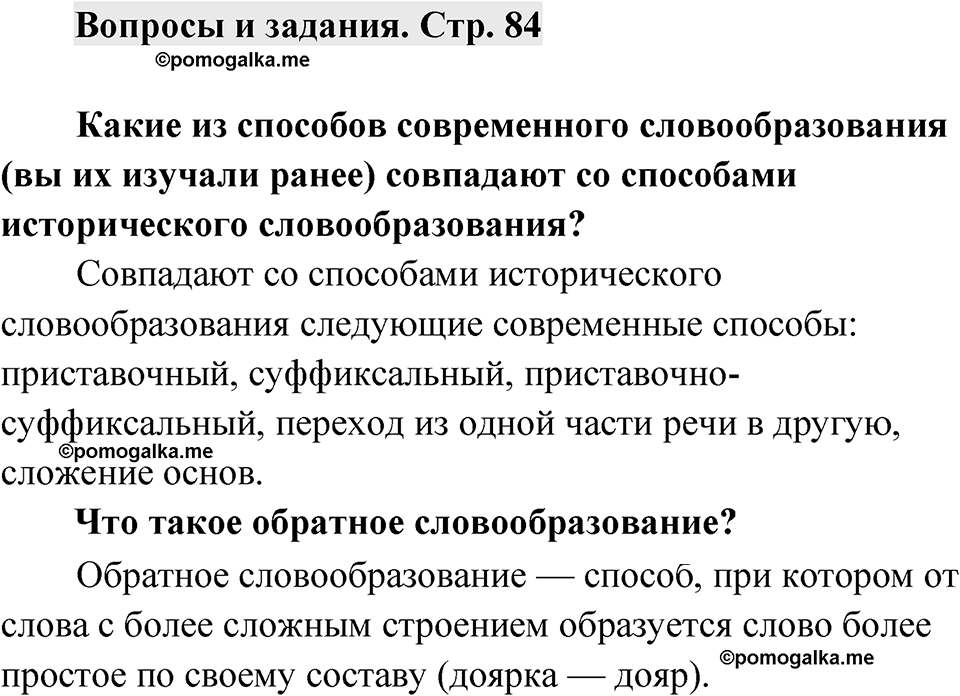 Вопросы и задания. Стр. 84
©pomogalka.me

Какие из способов современного словообразования (вы их изучали ранее) совпадают со способами исторического словообразования?

Совпадают со способами исторического словообразования следующие современные способы: приставочный, суффиксальный, приставочно-суффиксальный, переход из одной части речи в другую, сложение основ.
©pomogalka.me

Что такое обратное словообразование?

Обратное словообразование — способ, при котором от слова с более сложным строением образуется слово более простое по своему составу (доярка — дояр).
©pomogalka.me